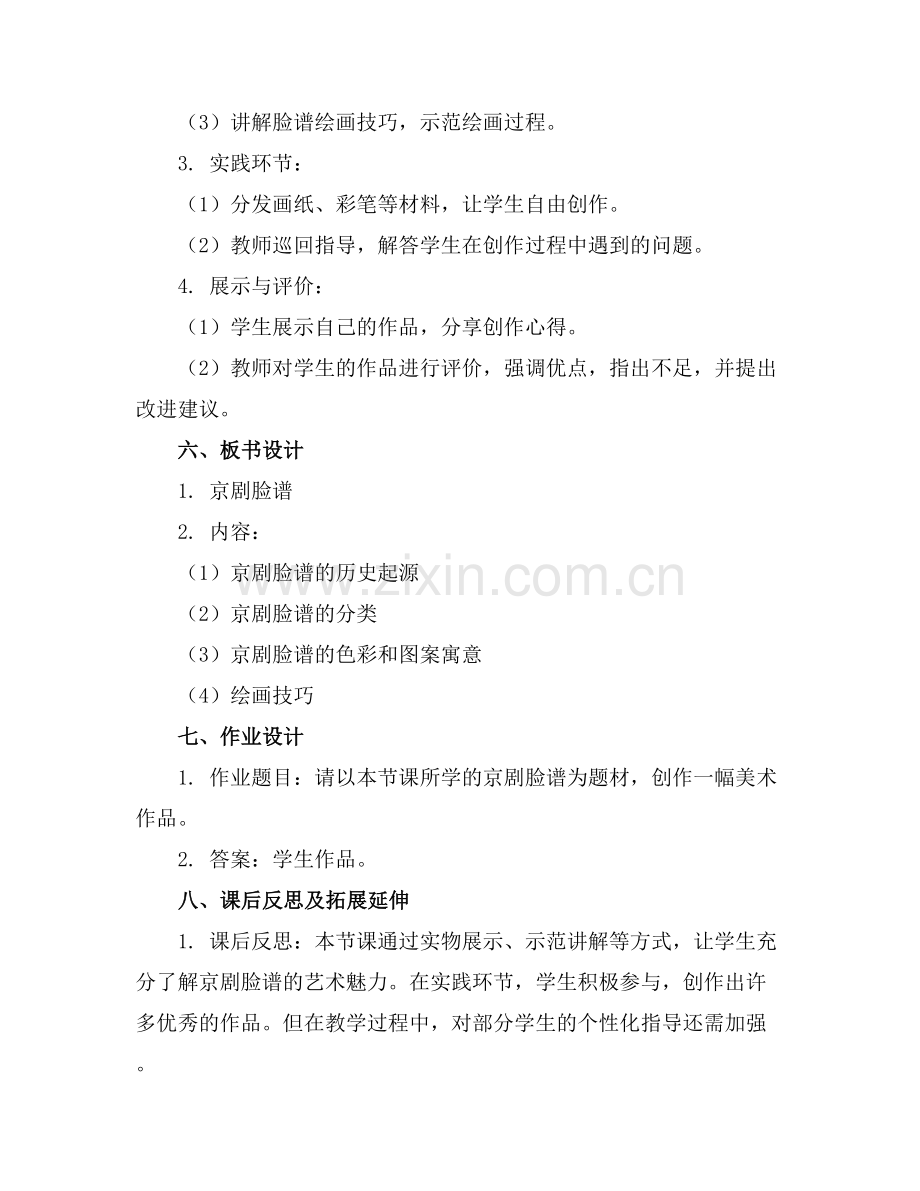 （3）讲解脸谱绘画技巧，示范绘画过程。

3. 实践环节：

（1）分发画纸、彩笔等材料，让学生自由创作。

（2）教师巡回指导，解答学生在创作过程中遇到的问题。

4. 展示与评价：

（1）学生展示自己的作品，分享创作心得。

（2）教师对学生的作品进行评价，强调优点，指出不足，并提出改进建议。

六、板书设计

1. 京剧脸谱

2. 内容：

（1）京剧脸谱的历史起源

（2）京剧脸谱的分类

（3）京剧脸谱的色彩和图案寓意

（4）绘画技巧

七、作业设计

1. 作业题目：请以本节课所学的京剧脸谱为题材，创作一幅美术作品。

2. 答案：学生作品。

八、课后反思及拓展延伸

1. 课后反思：本节课通过实物展示、示范讲解等方式，让学生充分了解京剧脸谱的艺术魅力。在实践环节，学生积极参与，创作出许多优秀的作品。但在教学过程中，对部分学生的个性化指导还需加强。

www.zixin.com.cn